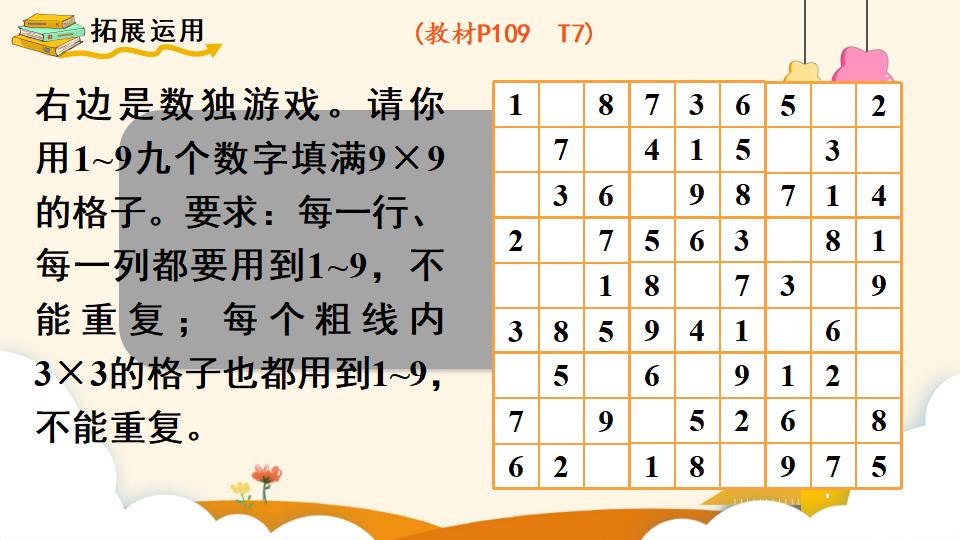 拓展运用

（教材P109　T7）

右边是数独游戏。请你用1~9九个数字填满9×9的格子。要求：每一行、每一列都要用到1~9，不能重复；每个粗线内3×3的格子也都用到1~9，不能重复。

| 1 |  | 8 | 7 | 3 | 6 | 5 |  | 2 |
|---|---|---|---|---|---|---|---|---|
|  | 7 |  | 4 | 1 | 5 |  | 3 |  |
|  | 3 | 6 |  | 9 | 8 | 7 | 1 | 4 |
| 2 |  | 7 | 5 | 6 | 3 |  | 8 | 1 |
|  |  | 1 | 8 |  | 7 | 3 |  | 9 |
| 3 | 8 | 5 | 9 | 4 | 1 |  | 6 |  |
|  | 5 |  | 6 |  | 9 | 1 | 2 |  |
| 7 |  | 9 |  | 5 | 2 | 6 |  | 8 |
| 6 | 2 |  | 1 | 8 |  | 9 | 7 | 5 |